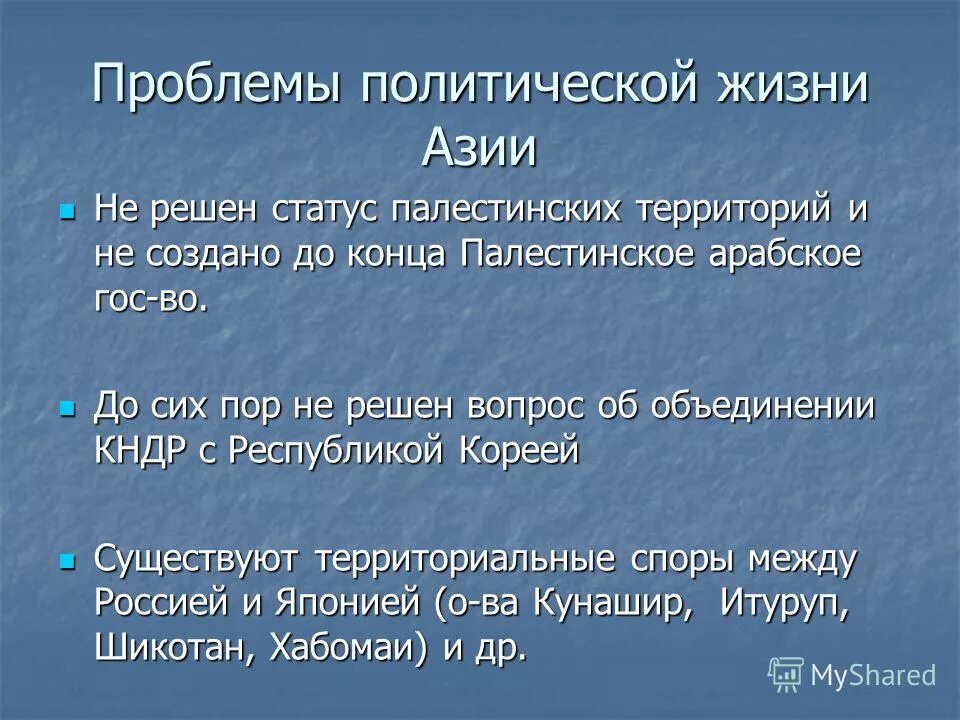 Проблемы политической жизни Азии

Не решен статус палестинских территорий и не создано до конца Палестинское арабское гос-во.

До сих пор не решен вопрос об объединении КНДР с Республикой Кореей

Существуют территориальные споры между Россией и Японией (о-ва Кунашир, Итуруп, Шикотан, Хабомаи) и др.

MyShared